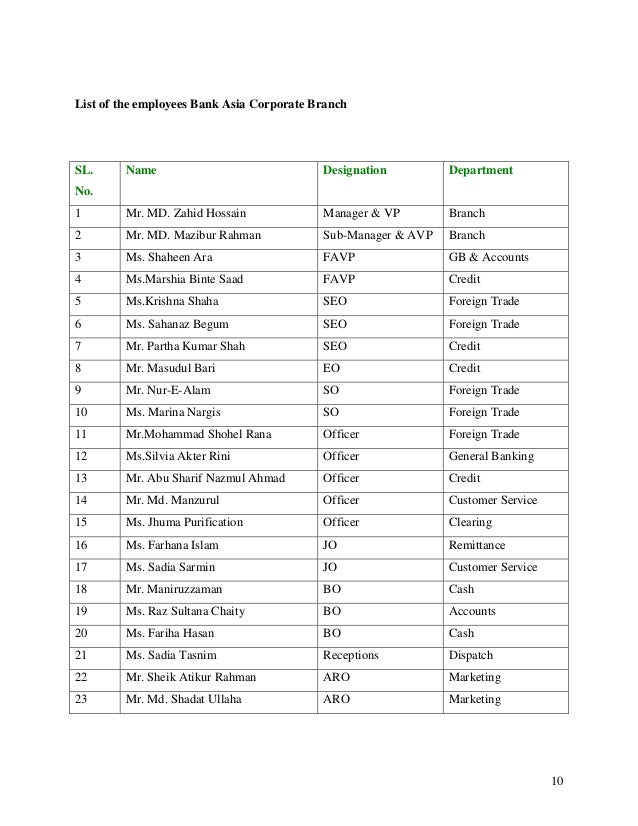 List of the employees Bank Asia Corporate Branch

| SL. No. | Name | Designation | Department |
|---|---|---|---|
| 1 | Mr. MD. Zahid Hossain | Manager & VP | Branch |
| 2 | Mr. MD. Mazibur Rahman | Sub-Manager & AVP | Branch |
| 3 | Ms. Shaheen Ara | FAVP | GB & Accounts |
| 4 | Ms.Marshia Binte Saad | FAVP | Credit |
| 5 | Ms.Krishna Shaha | SEO | Foreign Trade |
| 6 | Ms. Sahanaz Begum | SEO | Foreign Trade |
| 7 | Mr. Partha Kumar Shah | SEO | Credit |
| 8 | Mr. Masudul Bari | EO | Credit |
| 9 | Mr. Nur-E-Alam | SO | Foreign Trade |
| 10 | Ms. Marina Nargis | SO | Foreign Trade |
| 11 | Mr.Mohammad Shohel Rana | Officer | Foreign Trade |
| 12 | Ms.Silvia Akter Rini | Officer | General Banking |
| 13 | Mr. Abu Sharif Nazmul Ahmad | Officer | Credit |
| 14 | Mr. Md. Manzurul | Officer | Customer Service |
| 15 | Ms. Jhuma Purification | Officer | Clearing |
| 16 | Ms. Farhana Islam | JO | Remittance |
| 17 | Ms. Sadia Sarmin | JO | Customer Service |
| 18 | Mr. Maniruzzaman | BO | Cash |
| 19 | Ms. Raz Sultana Chaity | BO | Accounts |
| 20 | Ms. Fariha Hasan | BO | Cash |
| 21 | Ms. Sadia Tasnim | Receptions | Dispatch |
| 22 | Mr. Sheik Atikur Rahman | ARO | Marketing |
| 23 | Mr. Md. Shadat Ullaha | ARO | Marketing |

10